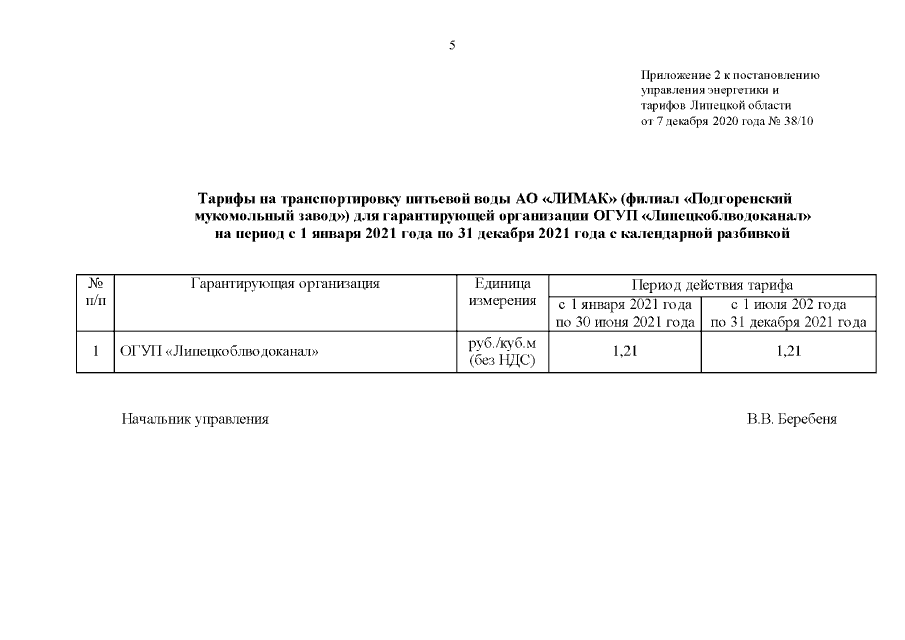 5

Приложение 2 к постановлению управления энергетики и тарифов Липецкой области от 7 декабря 2020 года № 38/10

Тарифы на транспортировку питьевой воды АО «ЛИМАК» (филиал «Подгоренский мукомольный завод») для гарантирующей организации ОГУП «Липецкоблводоканал» на период с 1 января 2021 года по 31 декабря 2021 года с календарной разбивкой

| № п/п | Гарантирующая организация | Единица измерения | Период действия тарифа | |
|---|---|---|---|---|
| | | | с 1 января 2021 года по 30 июня 2021 года | с 1 июля 202 года по 31 декабря 2021 года |
| 1 | ОГУП «Липецкоблводоканал» | руб./куб.м (без НДС) | 1,21 | 1,21 |

Начальник управления В.В. Беребеня